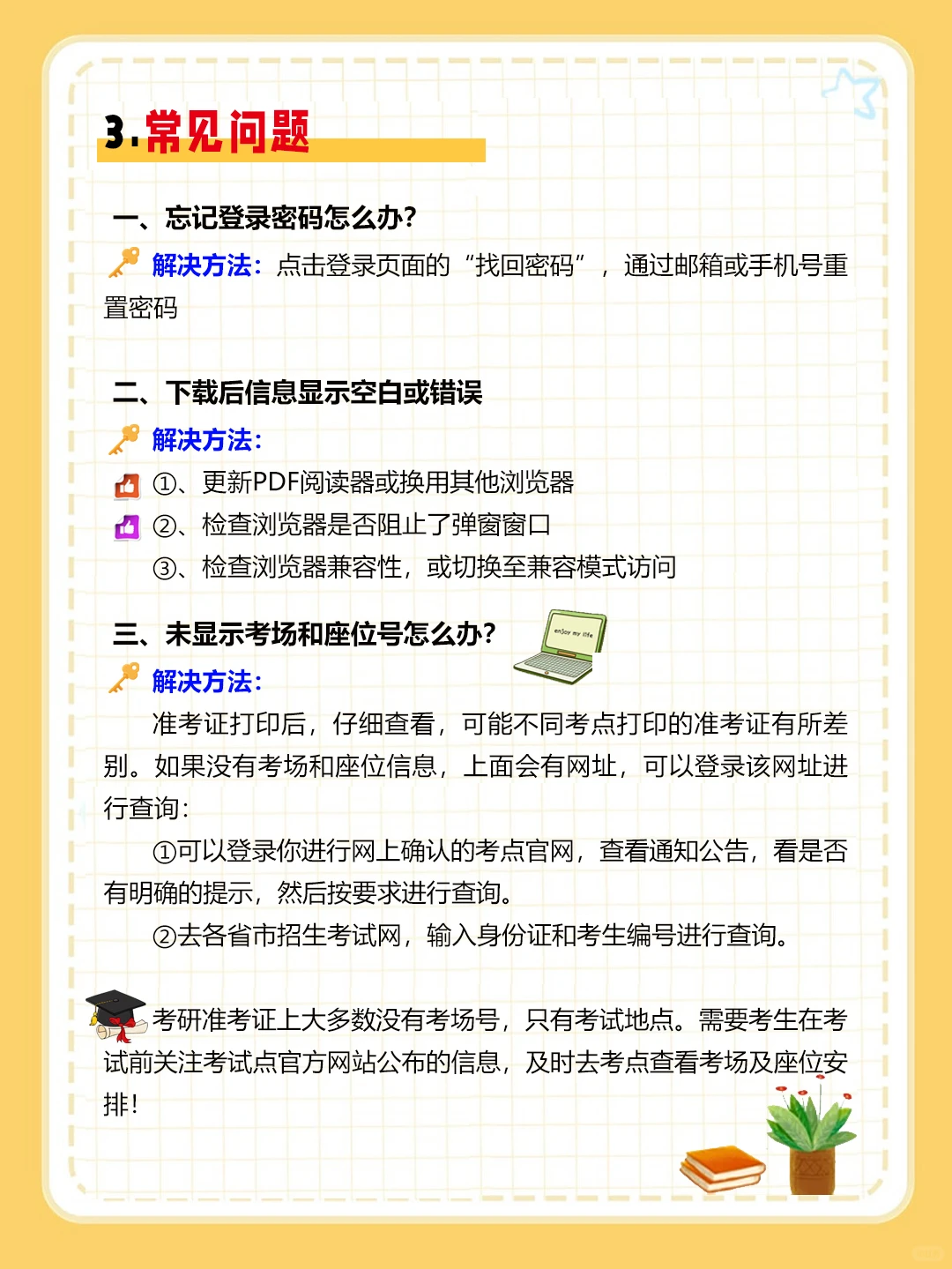 3.常见问题

一、忘记登录密码怎么办?

解决方法:点击登录页面的“找回密码”，通过邮箱或手机号重置密码

二、下载后信息显示空白或错误

解决方法:

①、更新PDF阅读器或换用其他浏览器

②、检查浏览器是否阻止了弹窗窗口

③、检查浏览器兼容性，或切换至兼容模式访问

三、未显示考场和座位号怎么办?

enjoy my life

解决方法:

准考证打印后，仔细查看，可能不同考点打印的准考证有所差别。如果没有考场和座位信息，上面会有网址，可以登录该网址进行查询:

①可以登录你进行网上确认的考点官网，查看通知公告，看是否有明确的提示，然后按要求进行查询。

②去各省市招生考试网，输入身份证和考生编号进行查询。

考研准考证上大多数没有考场号，只有考试地点。需要考生在考试前关注考试点官方网站公布的信息，及时去考点查看考场及座位安排!